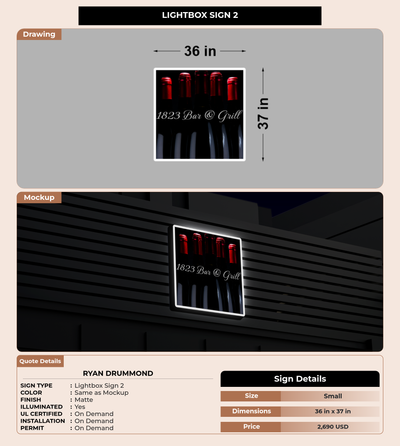 LIGHTBOX SIGN 2

Drawing

36 in

37 in

1823 Bar & Grill

Mockup

1823 Bar & Grill

Quote Details

RYAN DRUMMOND

SIGN TYPE : Lightbox Sign 2
COLOR : Same as Mockup
FINISH : Matte
ILLUMINATED : Yes
UL CERTIFIED : On Demand
INSTALLATION : On Demand
PERMIT : On Demand

Sign Details

Size Small

Dimensions 36 in x 37 in

Price 2,690 USD